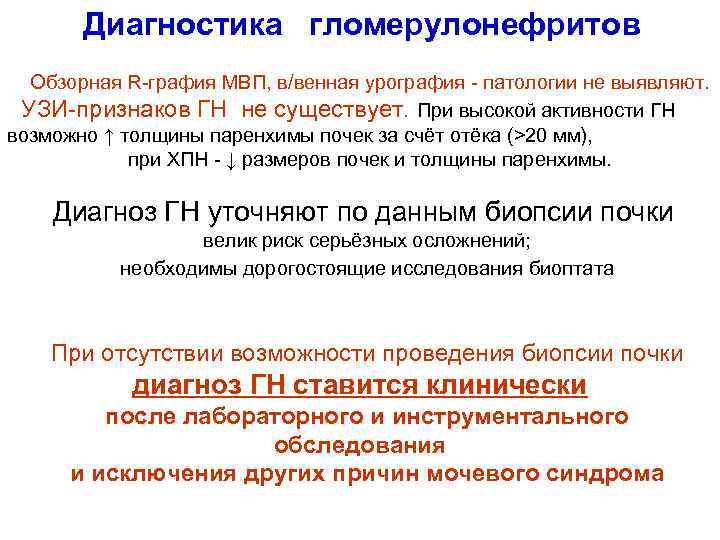 Диагностика гломерулонефритов

Обзорная R-графия МВП, в/венная урография - патологии не выявляют.
УЗИ-признаков ГН не существует. При высокой активности ГН возможно ↑ толщины паренхимы почек за счёт отёка (>20 мм), при ХПН - ↓ размеров почек и толщины паренхимы.

Диагноз ГН уточняют по данным биопсии почки
велик риск серьёзных осложнений;
необходимы дорогостоящие исследования биоптата

При отсутствии возможности проведения биопсии почки
диагноз ГН ставится клинически
после лабораторного и инструментального обследования
и исключения других причин мочевого синдрома